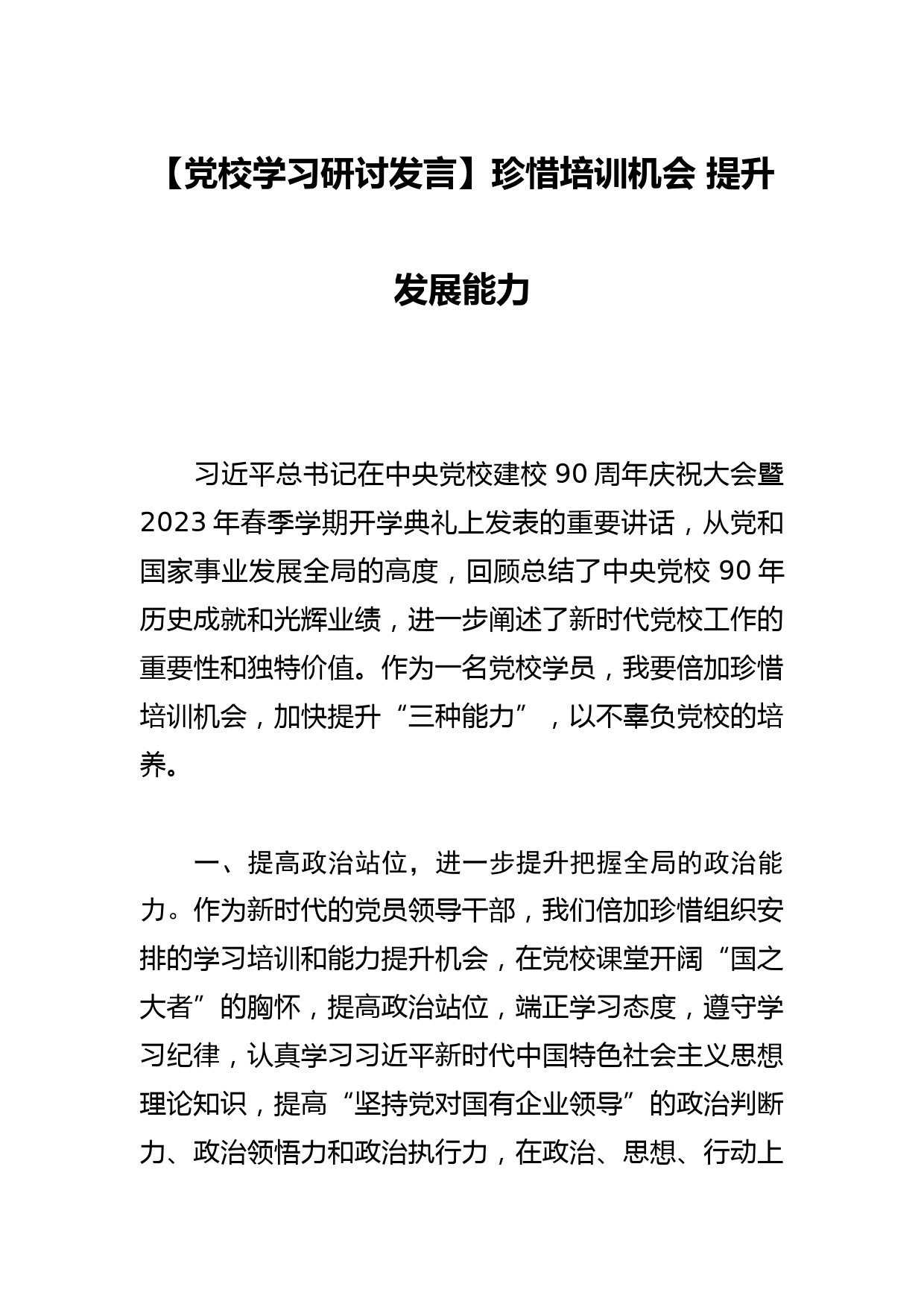 【党校学习研讨发言】珍惜培训机会 提升发展能力

习近平总书记在中央党校建校 90 周年庆祝大会暨 2023 年春季学期开学典礼上发表的重要讲话，从党和国家事业发展全局的高度，回顾总结了中央党校 90 年历史成就和光辉业绩，进一步阐述了新时代党校工作的重要性和独特价值。作为一名党校学员，我要倍加珍惜培训机会，加快提升“三种能力”，以不辜负党校的培养。

一、提高政治站位，进一步提升把握全局的政治能力。作为新时代的党员领导干部，我们倍加珍惜组织安排的学习培训和能力提升机会，在党校课堂开阔“国之大者”的胸怀，提高政治站位，端正学习态度，遵守学习纪律，认真学习习近平新时代中国特色社会主义思想理论知识，提高“坚持党对国有企业领导”的政治判断力、政治领悟力和政治执行力，在政治、思想、行动上